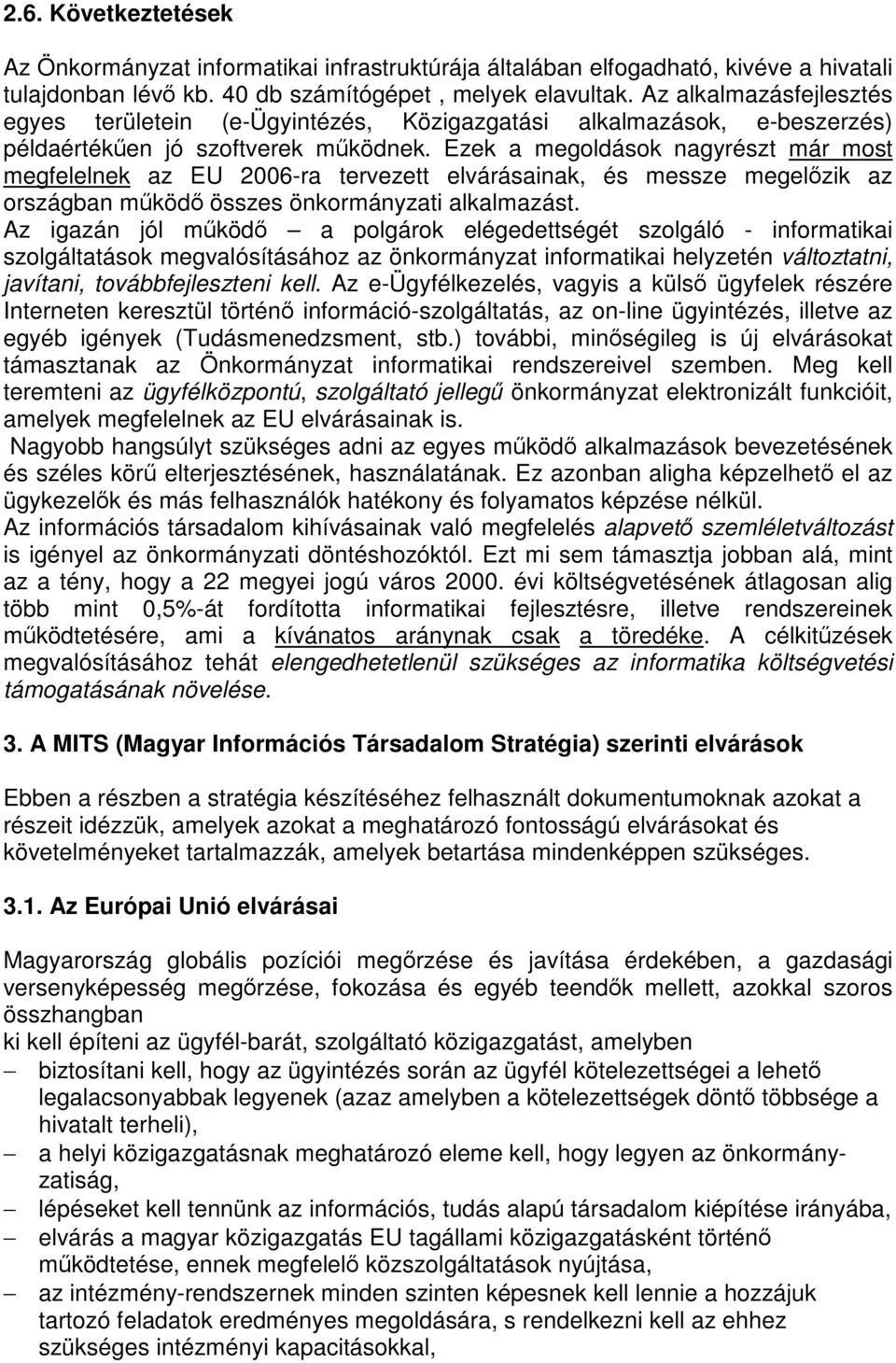 2.6. Következtetések

Az Önkormányzat informatikai infrastruktúrája általában elfogadható, kivéve a hivatali tulajdonban lévő kb. 40 db számítógépet , melyek elavultak. Az alkalmazásfejlesztés egyes területein (e-Ügyintézés, Közigazgatási alkalmazások, e-beszerzés) példaértékűen jó szoftverek működnek. Ezek a megoldások nagyrészt már most megfelelnek az EU 2006-ra tervezett elvárásainak, és messze megelőzik az országban működő összes önkormányzati alkalmazást.
Az igazán jól működő – a polgárok elégedettségét szolgáló - informatikai szolgáltatások megvalósításához az önkormányzat informatikai helyzetén változtatni, javítani, továbbfejleszteni kell. Az e-Ügyfélkezelés, vagyis a külső ügyfelek részére Interneten keresztül történő információ-szolgáltatás, az on-line ügyintézés, illetve az egyéb igények (Tudásmenedzsment, stb.) további, minőségileg is új elvárásokat támasztanak az Önkormányzat informatikai rendszereivel szemben. Meg kell teremteni az ügyfélközpontú, szolgáltató jellegű önkormányzat elektronizált funkcióit, amelyek megfelelnek az EU elvárásainak is.
Nagyobb hangsúlyt szükséges adni az egyes működő alkalmazások bevezetésének és széles körű elterjesztésének, használatának. Ez azonban aligha képzelhető el az ügykezelők és más felhasználók hatékony és folyamatos képzése nélkül.
Az információs társadalom kihívásainak való megfelelés alapvető szemléletváltozást is igényel az önkormányzati döntéshozóktól. Ezt mi sem támasztja jobban alá, mint az a tény, hogy a 22 megyei jogú város 2000. évi költségvetésének átlagosan alig több mint 0,5%-át fordította informatikai fejlesztésre, illetve rendszereinek működtetésére, ami a kívánatos aránynak csak a töredéke. A célkitűzések megvalósításához tehát elengedhetetlenül szükséges az informatika költségvetési támogatásának növelése.

3. A MITS (Magyar Információs Társadalom Stratégia) szerinti elvárások

Ebben a részben a stratégia készítéséhez felhasznált dokumentumoknak azokat a részeit idézzük, amelyek azokat a meghatározó fontosságú elvárásokat és követelményeket tartalmazzák, amelyek betartása mindenképpen szükséges.

3.1. Az Európai Unió elvárásai

Magyarország globális pozíciói megőrzése és javítása érdekében, a gazdasági versenyképesség megőrzése, fokozása és egyéb teendők mellett, azokkal szoros összhangban
ki kell építeni az ügyfél-barát, szolgáltató közigazgatást, amelyben
– biztosítani kell, hogy az ügyintézés során az ügyfél kötelezettségei a lehető legalacsonyabbak legyenek (azaz amelyben a kötelezettségek döntő többsége a hivatalt terheli),
– a helyi közigazgatásnak meghatározó eleme kell, hogy legyen az önkormányzatiság,
– lépéseket kell tennünk az információs, tudás alapú társadalom kiépítése irányába,
– elvárás a magyar közigazgatás EU tagállami közigazgatásként történő működtetése, ennek megfelelő közszolgáltatások nyújtása,
– az intézmény-rendszernek minden szinten képesnek kell lennie a hozzájuk tartozó feladatok eredményes megoldására, s rendelkezni kell az ehhez szükséges intézményi kapacitásokkal,